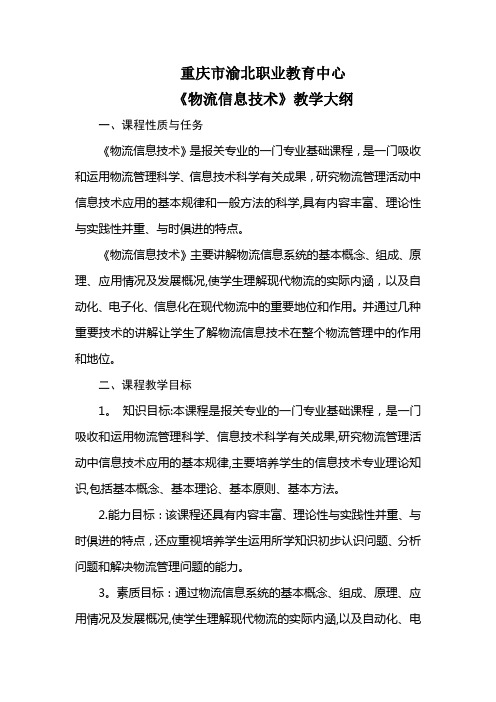 重庆市渝北职业教育中心
《物流信息技术》教学大纲

一、课程性质与任务

《物流信息技术》是报关专业的一门专业基础课程，是一门吸收和运用物流管理科学、信息技术科学有关成果，研究物流管理活动中信息技术应用的基本规律和一般方法的科学,具有内容丰富、理论性与实践性并重、与时俱进的特点。

《物流信息技术》主要讲解物流信息系统的基本概念、组成、原理、应用情况及发展概况,使学生理解现代物流的实际内涵，以及自动化、电子化、信息化在现代物流中的重要地位和作用。并通过几种重要技术的讲解让学生了解物流信息技术在整个物流管理中的作用和地位。

二、课程教学目标

1。 知识目标:本课程是报关专业的一门专业基础课程，是一门吸收和运用物流管理科学、信息技术科学有关成果,研究物流管理活动中信息技术应用的基本规律,主要培养学生的信息技术专业理论知识,包括基本概念、基本理论、基本原则、基本方法。

2.能力目标：该课程还具有内容丰富、理论性与实践性并重、与时俱进的特点，还应重视培养学生运用所学知识初步认识问题、分析问题和解决物流管理问题的能力。

3。素质目标：通过物流信息系统的基本概念、组成、原理、应用情况及发展概况,使学生理解现代物流的实际内涵,以及自动化、电